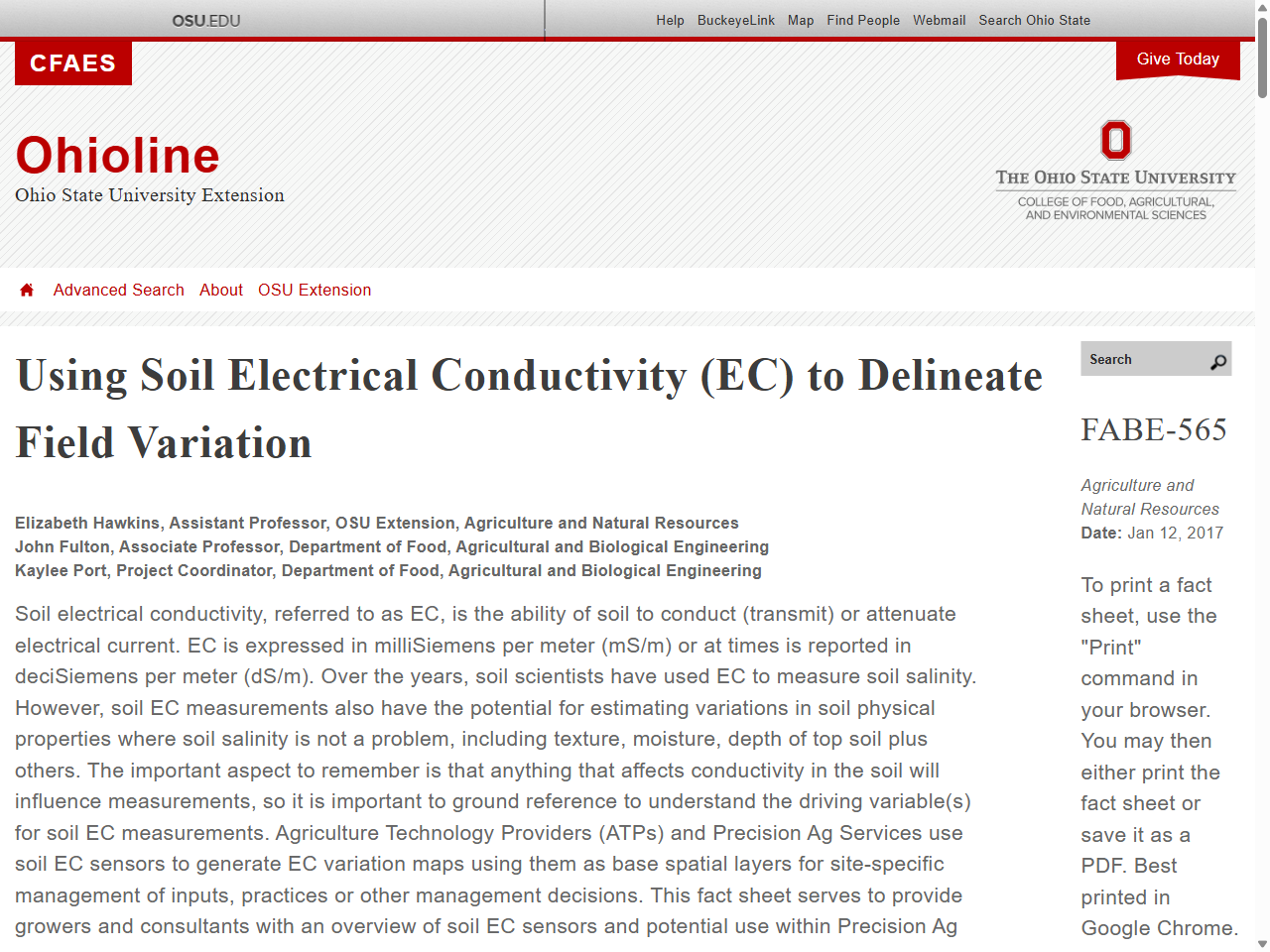 OSU.EDU

Help BuckeyeLink Map Find People Webmail Search Ohio State

CFAES

Give Today

Ohioline
Ohio State University Extension

THE OHIO STATE UNIVERSITY
COLLEGE OF FOOD, AGRICULTURAL, AND ENVIRONMENTAL SCIENCES

Advanced Search About OSU Extension

Using Soil Electrical Conductivity (EC) to Delineate Field Variation

Elizabeth Hawkins, Assistant Professor, OSU Extension, Agriculture and Natural Resources
John Fulton, Associate Professor, Department of Food, Agricultural and Biological Engineering
Kaylee Port, Project Coordinator, Department of Food, Agricultural and Biological Engineering

Soil electrical conductivity, referred to as EC, is the ability of soil to conduct (transmit) or attenuate electrical current. EC is expressed in milliSiemens per meter (mS/m) or at times is reported in deciSiemens per meter (dS/m). Over the years, soil scientists have used EC to measure soil salinity. However, soil EC measurements also have the potential for estimating variations in soil physical properties where soil salinity is not a problem, including texture, moisture, depth of top soil plus others. The important aspect to remember is that anything that affects conductivity in the soil will influence measurements, so it is important to ground reference to understand the driving variable(s) for soil EC measurements. Agriculture Technology Providers (ATPs) and Precision Ag Services use soil EC sensors to generate EC variation maps using them as base spatial layers for site-specific management of inputs, practices or other management decisions. This fact sheet serves to provide growers and consultants with an overview of soil EC sensors and potential use within Precision Ag

Search

FABE-565

Agriculture and Natural Resources
Date: Jan 12, 2017

To print a fact sheet, use the "Print" command in your browser. You may then either print the fact sheet or save it as a PDF. Best printed in Google Chrome.